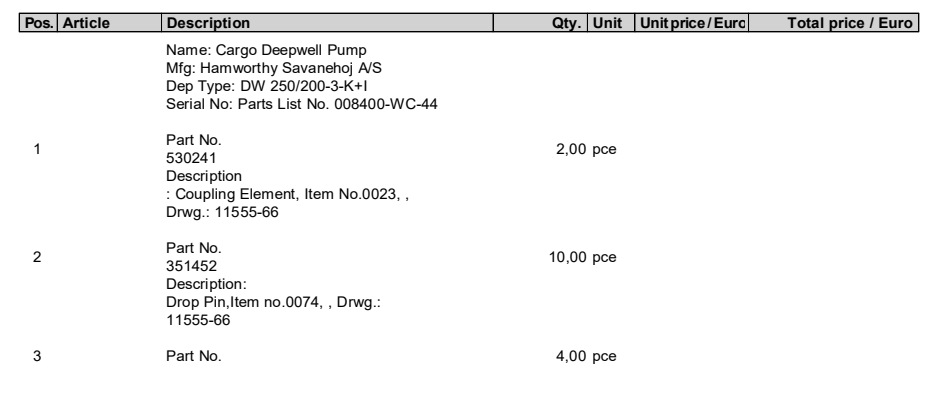 | Pos. | Article | Description | Qty. | Unit | Unit price / Euro | Total price / Euro |
|---|---|---|---|---|---|---|
| | | Name: Cargo Deepwell Pump
Mfg: Hamworthy Savanehoj A/S
Dep Type: DW 250/200-3-K+I
Serial No: Parts List No. 008400-WC-44 | | | | |
| 1 | | Part No. 530241 Description : Coupling Element, Item No.0023, , Drwg.: 11555-66 | 2,00 | pce | | |
| 2 | | Part No. 351452 Description: Drop Pin,Item no.0074, , Drwg.: 11555-66 | 10,00 | pce | | |
| 3 | | Part No. | 4,00 | pce | | |